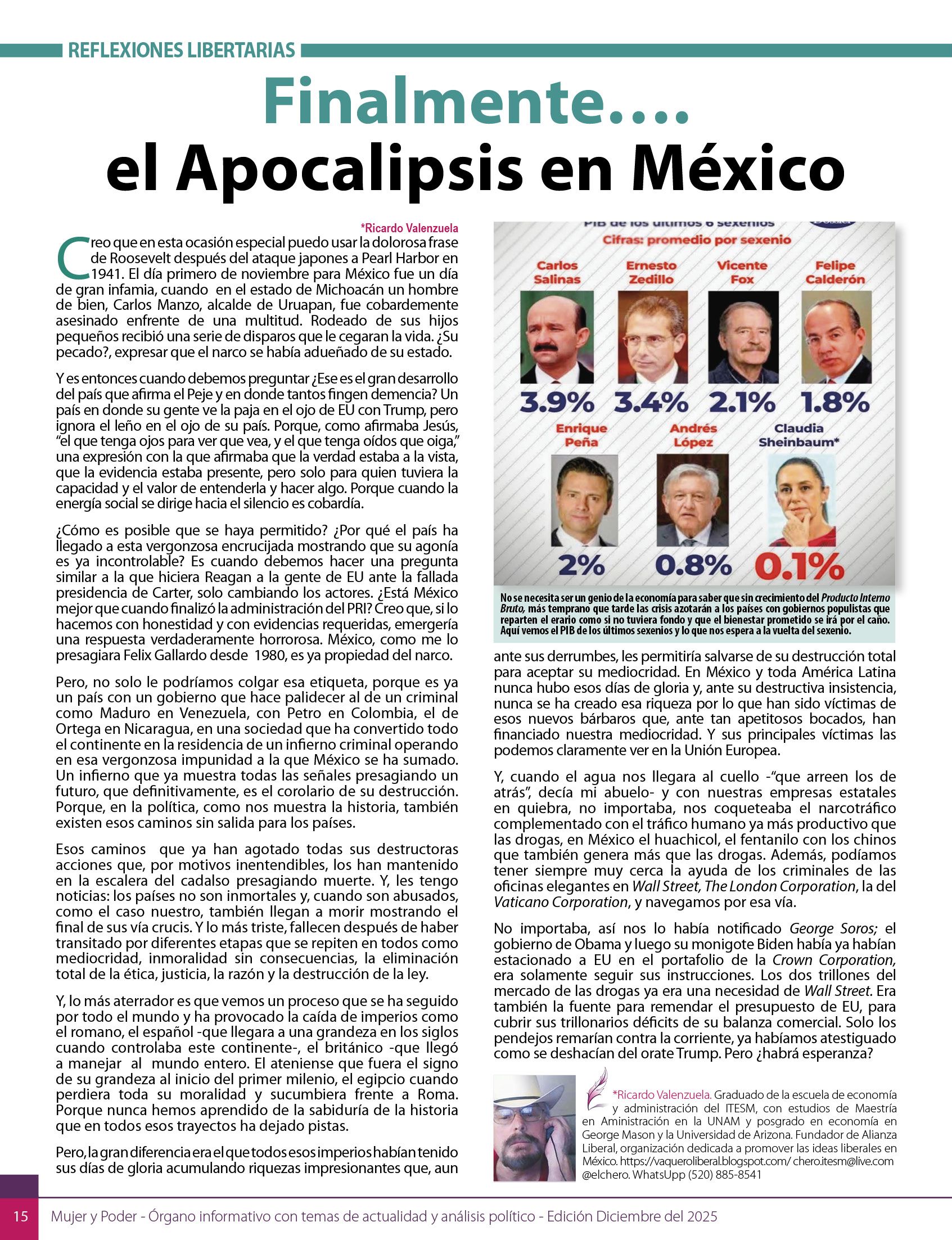 REFLEXIONES LIBERTARIAS

Finalmente....
el Apocalipsis en México

*Ricardo Valenzuela

Creo que en esta ocasión especial puedo usar la dolorosa frase de Roosevelt después del ataque japones a Pearl Harbor en 1941. El día primero de noviembre para México fue un día de gran infamia, cuando en el estado de Michoacán un hombre de bien, Carlos Manzo, alcalde de Uruapan, fue cobardemente asesinado enfrente de una multitud. Rodeado de sus hijos pequeños recibió una serie de disparos que le cegaran la vida. ¿Su pecado?, expresar que el narco se había adueñado de su estado.

Y es entonces cuando debemos preguntar ¿Ese es el gran desarrollo del país que afirma el Peje y en donde tantos fingen demencia? Un país en donde su gente ve la paja en el ojo de EU con Trump, pero ignora el leño en el ojo de su país. Porque, como afirmaba Jesús, "el que tenga ojos para ver que vea, y el que tenga oídos que oiga," una expresión con la que afirmaba que la verdad estaba a la vista, que la evidencia estaba presente, pero solo para quien tuviera la capacidad y el valor de entenderla y hacer algo. Porque cuando la energía social se dirige hacia el silencio es cobardía.

¿Cómo es posible que se haya permitido? ¿Por qué el país ha llegado a esta vergonzosa encrucijada mostrando que su agonía es ya incontrolable? Es cuando debemos hacer una pregunta similar a la que hiciera Reagan a la gente de EU ante la fallada presidencia de Carter, solo cambiando los actores. ¿Está México mejor que cuando finalizó la administración del PRI? Creo que, si lo hacemos con honestidad y con evidencias requeridas, emergería una respuesta verdaderamente horrorosa. México, como me lo presagiara Felix Gallardo desde 1980, es ya propiedad del narco.

Pero, no solo le podríamos colgar esa etiqueta, porque es ya un país con un gobierno que hace palidecer al de un criminal como Maduro en Venezuela, con Petro en Colombia, el de Ortega en Nicaragua, en una sociedad que ha convertido todo el continente en la residencia de un infierno criminal operando en esa vergonzosa impunidad a la que México se ha sumado. Un infierno que ya muestra todas las señales presagiando un futuro, que definitivamente, es el corolario de su destrucción. Porque, en la política, como nos muestra la historia, también existen esos caminos sin salida para los países.

Esos caminos que ya han agotado todas sus destructoras acciones que, por motivos inentendibles, los han mantenido en la escalera del cadalso presagiando muerte. Y, les tengo noticias: los países no son inmortales y, cuando son abusados, como el caso nuestro, también llegan a morir mostrando el final de sus vía crucis. Y lo más triste, fallecen después de haber transitado por diferentes etapas que se repiten en todos como mediocridad, inmoralidad sin consecuencias, la eliminación total de la ética, justicia, la razón y la destrucción de la ley.

Y, lo más aterrador es que vemos un proceso que se ha seguido por todo el mundo y ha provocado la caída de imperios como el romano, el español -que llegara a una grandeza en los siglos cuando controlaba este continente-, el británico -que llegó a manejar al mundo entero. El ateniense que fuera el signo de su grandeza al inicio del primer milenio, el egipcio cuando perdiera toda su moralidad y sucumbiera frente a Roma. Porque nunca hemos aprendido de la sabiduría de la historia que en todos esos trayectos ha dejado pistas.

Pero, la gran diferencia era el que todos esos imperios habían tenido sus días de gloria acumulando riquezas impresionantes que, aun

PIB de los últimos 6 sexenios
Cifras: promedio por sexenio

Carlos Salinas 3.9%
Ernesto Zedillo 3.4%
Vicente Fox 2.1%
Felipe Calderón 1.8%
Enrique Peña 2%
Andrés López 0.8%
Claudia Sheinbaum* 0.1%

No se necesita ser un genio de la economía para saber que sin crecimiento del Producto Interno Bruto, más temprano que tarde las crisis azotarán a los países con gobiernos populistas que reparten el erario como si no tuviera fondo y que el bienestar prometido se irá por el caño. Aquí vemos el PIB de los últimos sexenios y lo que nos espera a la vuelta del sexenio.

ante sus derrumbes, les permitiría salvarse de su destrucción total para aceptar su mediocridad. En México y toda América Latina nunca hubo esos días de gloria y, ante su destructiva insistencia, nunca se ha creado esa riqueza por lo que han sido víctimas de esos nuevos bárbaros que, ante tan apetitosos bocados, han financiado nuestra mediocridad. Y sus principales víctimas las podemos claramente ver en la Unión Europea.

Y, cuando el agua nos llegara al cuello -"que arreen los de atrás", decía mi abuelo- y con nuestras empresas estatales en quiebra, no importaba, nos coqueteaba el narcotráfico complementado con el tráfico humano ya más productivo que las drogas, en México el huachicol, el fentanilo con los chinos que también genera más que las drogas. Además, podíamos tener siempre muy cerca la ayuda de los criminales de las oficinas elegantes en Wall Street, The London Corporation, la del Vaticano Corporation, y navegamos por esa vía.

No importaba, así nos lo había notificado George Soros; el gobierno de Obama y luego su monigote Biden había ya habían estacionado a EU en el portafolio de la Crown Corporation, era solamente seguir sus instrucciones. Los dos trillones del mercado de las drogas ya era una necesidad de Wall Street. Era también la fuente para remendar el presupuesto de EU, para cubrir sus trillonarios déficits de su balanza comercial. Solo los pendejos remarían contra la corriente, ya habíamos atestiguado como se deshacían del orate Trump. Pero ¿habrá esperanza?

*Ricardo Valenzuela. Graduado de la escuela de economía y administración del ITESM, con estudios de Maestría en Aministración en la UNAM y posgrado en economía en George Mason y la Universidad de Arizona. Fundador de Alianza Liberal, organización dedicada a promover las ideas liberales en México. https://vaqueroliberal.blogspot.com/ chero.itesm@live.com @elchero. WhatsUpp (520) 885-8541

15 Mujer y Poder - Órgano informativo con temas de actualidad y análisis político - Edición Diciembre del 2025